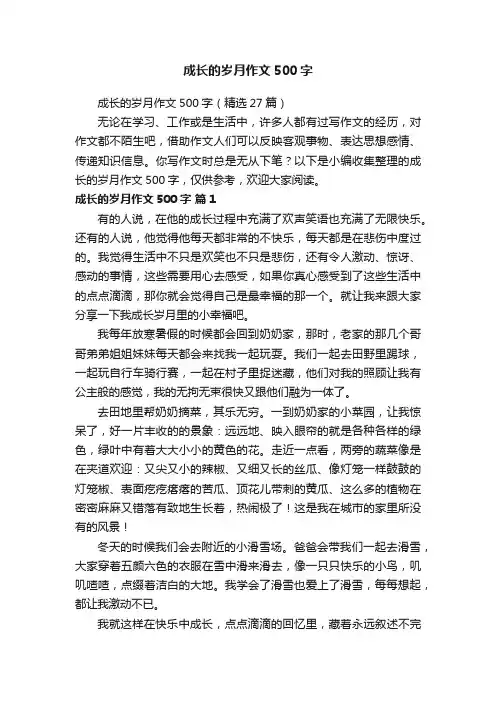 成长的岁月作文500字

成长的岁月作文500字（精选27篇）

无论在学习、工作或是生活中，许多人都有过写作文的经历，对作文都不陌生吧，借助作文人们可以反映客观事物、表达思想感情、传递知识信息。你写作文时总是无从下笔？以下是小编收集整理的成长的岁月作文500字，仅供参考，欢迎大家阅读。

成长的岁月作文500字 篇1

有的人说，在他的成长过程中充满了欢声笑语也充满了无限快乐。还有的人说，他觉得他每天都非常的不快乐，每天都是在悲伤中度过的。我觉得生活中不只是欢笑也不只是悲伤，还有令人激动、惊讶、感动的事情，这些需要用心去感受，如果你真心感受到了这些生活中的点点滴滴，那你就会觉得自己是最幸福的那一个。就让我来跟大家分享一下我成长岁月里的小幸福吧。

我每年放寒暑假的时候都会回到奶奶家，那时，老家的那几个哥哥弟弟姐姐妹妹每天都会来找我一起玩耍。我们一起去田野里踢球，一起玩自行车骑行赛，一起在村子里捉迷藏，他们对我的照顾让我有公主般的感觉，我的无拘无束很快又跟他们融为一体了。

去田地里帮奶奶摘菜，其乐无穷。一到奶奶家的小菜园，让我惊呆了，好一片丰收的的景象：远远地、映入眼帘的就是各种各样的绿色，绿叶中有着大大小小的黄色的花。走近一点看，两旁的蔬菜像是在夹道欢迎：又尖又小的辣椒、又细又长的丝瓜、像灯笼一样鼓鼓的灯笼椒、表面疙疙瘩瘩的苦瓜、顶花儿带刺的黄瓜、这么多的植物在密密麻麻又错落有致地生长着，热闹极了！这是我在城市的家里所没有的风景！

冬天的时候我们会去附近的小滑雪场。爸爸会带我们一起去滑雪，大家穿着五颜六色的衣服在雪中滑来滑去，像一只只快乐的小鸟，叽叽喳喳，点缀着洁白的大地。我学会了滑雪也爱上了滑雪，每每想起，都让我激动不已。

我就这样在快乐中成长，点点滴滴的回忆里，藏着永远叙述不完